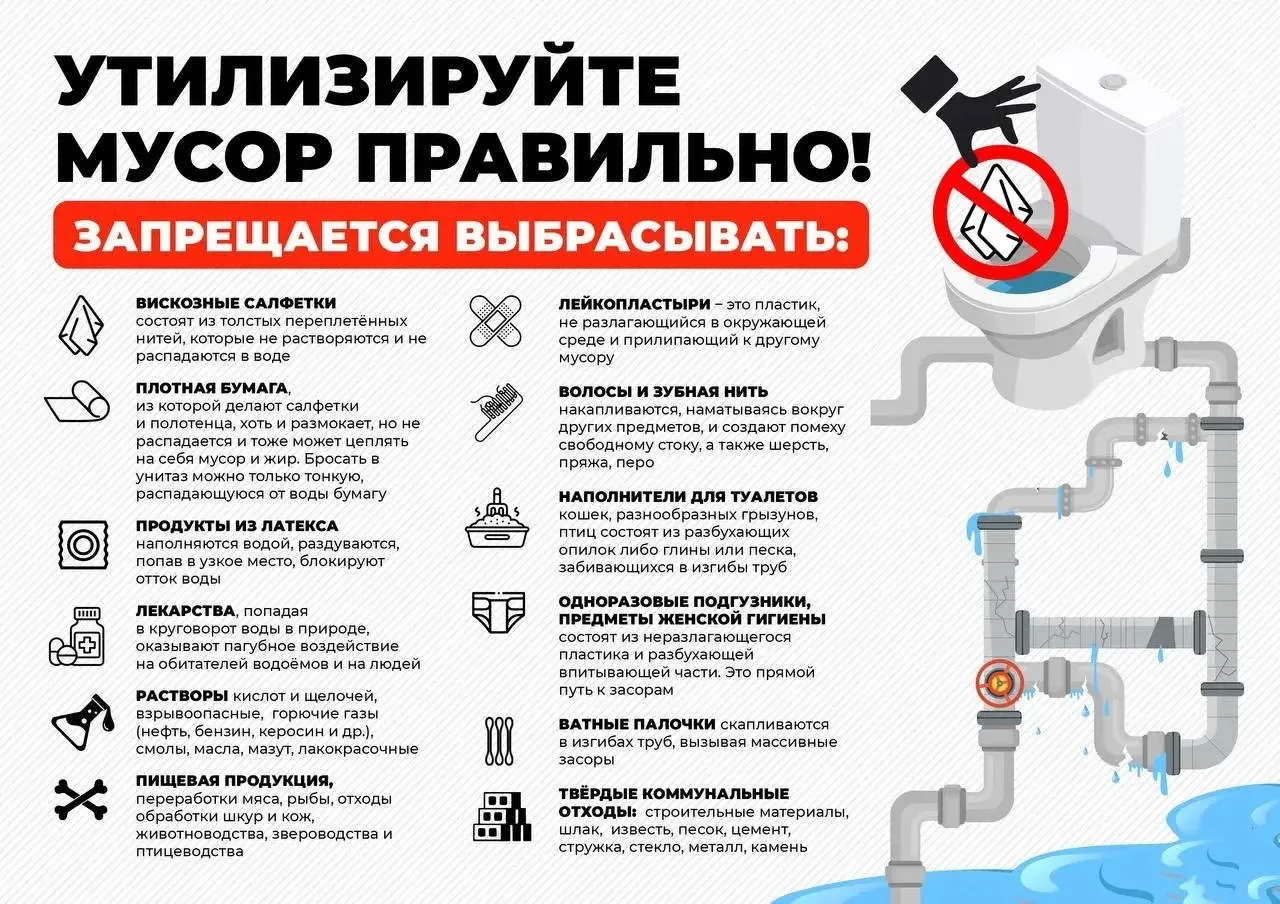 УТИЛИЗИРУЙТЕ МУСОР ПРАВИЛЬНО!

ЗАПРЕЩАЕТСЯ ВЫБРАСЫВАТЬ:

ВИСКОЗНЫЕ САЛФЕТКИ состоят из толстых переплетённых нитей, которые не растворяются и не распадаются в воде

ПЛОТНАЯ БУМАГА, из которой делают салфетки и полотенца, хоть и размокает, но не распадается и тоже может цеплять на себя мусор и жир. Бросать в унитаз можно только тонкую, распадающуюся от воды бумагу

ПРОДУКТЫ ИЗ ЛАТЕКСА наполняются водой, раздуваются, попав в узкое место, блокируют отток воды

ЛЕКАРСТВА, попадая в круговорот воды в природе, оказывают пагубное воздействие на обитателей водоёмов и на людей

РАСТВОРЫ кислот и щелочей, взрывоопасные, горючие газы (нефть, бензин, керосин и др.), смолы, масла, мазут, лакокрасочные

ПИЩЕВАЯ ПРОДУКЦИЯ, переработки мяса, рыбы, отходы обработки шкур и кож, животноводства, звероводства и птицеводства

ЛЕЙКОПЛАСТЫРИ – это пластик, не разлагающийся в окружающей среде и прилипающий к другому мусору

ВОЛОСЫ И ЗУБНАЯ НИТЬ накапливаются, наматываясь вокруг других предметов, и создают помеху свободному стоку, а также шерсть, пряжа, перо

НАПОЛНИТЕЛИ ДЛЯ ТУАЛЕТОВ кошек, разнообразных грызунов, птиц состоят из разбухающих опилок либо глины или песка, забивающихся в изгибы труб

ОДНОРАЗОВЫЕ ПОДГУЗНИКИ, ПРЕДМЕТЫ ЖЕНСКОЙ ГИГИЕНЫ состоят из неразлагающегося пластика и разбухающей впитывающей части. Это прямой путь к засорам

ВАТНЫЕ ПАЛОЧКИ скапливаются в изгибах труб, вызывая массивные засоры

ТВЁРДЫЕ КОММУНАЛЬНЫЕ ОТХОДЫ: строительные материалы, шлак, известь, песок, цемент, стружка, стекло, металл, камень